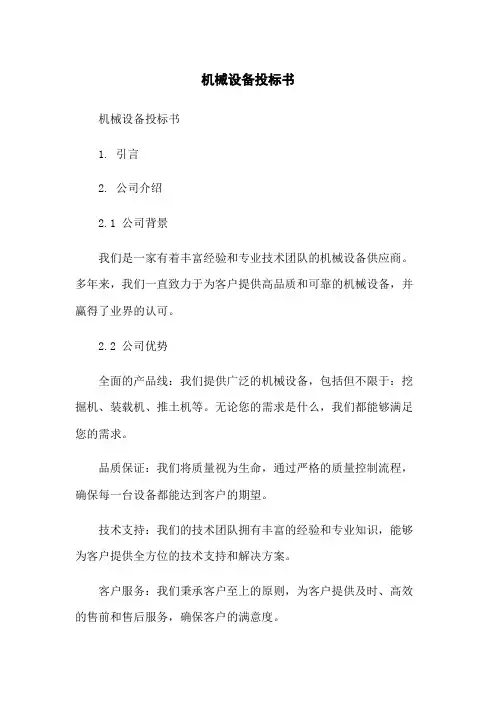 机械设备投标书

机械设备投标书

1. 引言

2. 公司介绍

2.1 公司背景

我们是一家有着丰富经验和专业技术团队的机械设备供应商。多年来，我们一直致力于为客户提供高品质和可靠的机械设备，并赢得了业界的认可。

2.2 公司优势

全面的产品线：我们提供广泛的机械设备，包括但不限于：挖掘机、装载机、推土机等。无论您的需求是什么，我们都能够满足您的需求。

品质保证：我们将质量视为生命，通过严格的质量控制流程，确保每一台设备都能达到客户的期望。

技术支持：我们的技术团队拥有丰富的经验和专业知识，能够为客户提供全方位的技术支持和解决方案。

客户服务：我们秉承客户至上的原则，为客户提供及时、高效的售前和售后服务，确保客户的满意度。